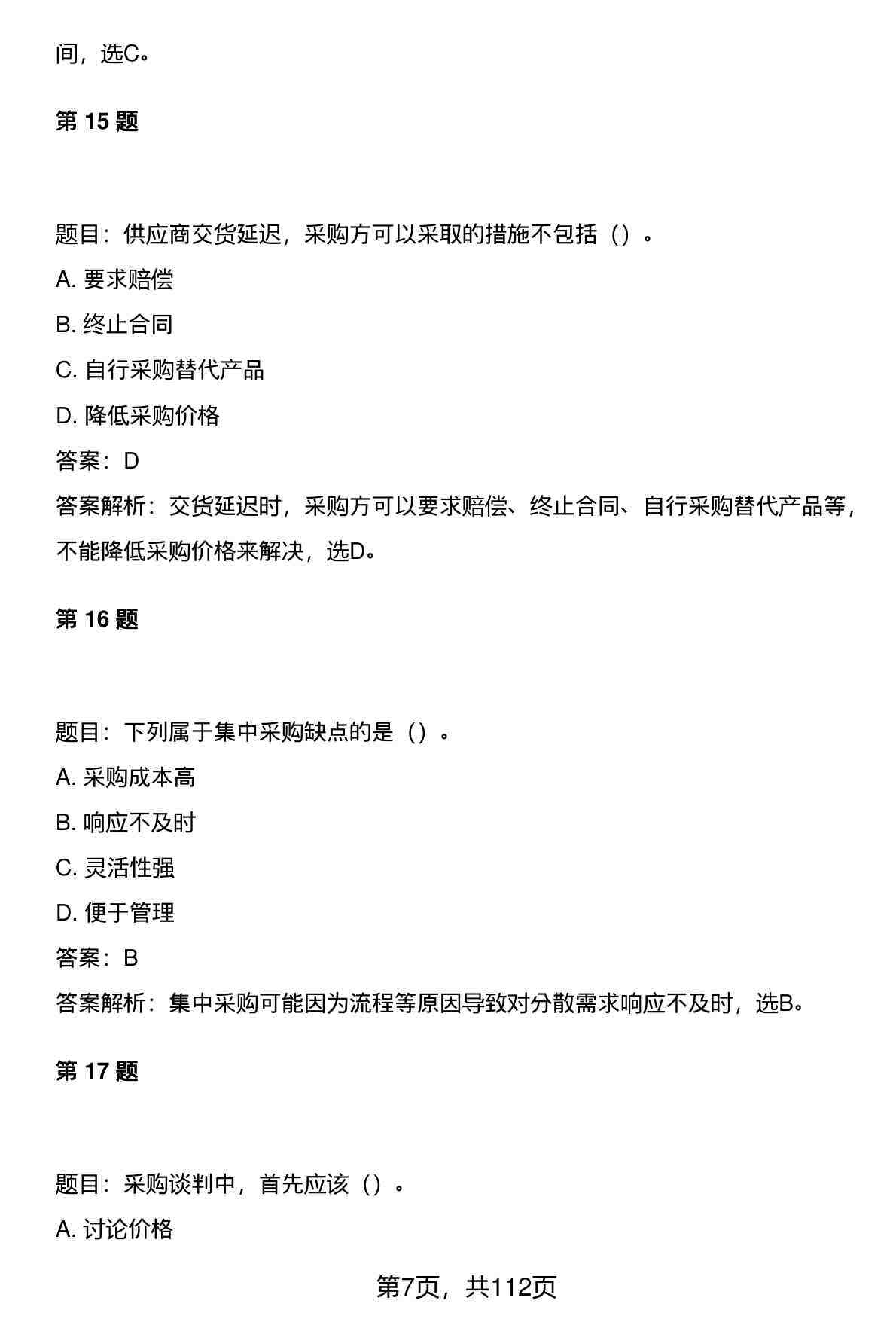 间，选C。

第 15 题

题目：供应商交货延迟，采购方可以采取的措施不包括（）。

A. 要求赔偿

B. 终止合同

C. 自行采购替代产品

D. 降低采购价格

答案：D

答案解析：交货延迟时，采购方可以要求赔偿、终止合同、自行采购替代产品等，不能降低采购价格来解决，选D。

第 16 题

题目：下列属于集中采购缺点的是（）。

A. 采购成本高

B. 响应不及时

C. 灵活性强

D. 便于管理

答案：B

答案解析：集中采购可能因为流程等原因导致对分散需求响应不及时，选B。

第 17 题

题目：采购谈判中，首先应该（）。

A. 讨论价格

第7页，共112页